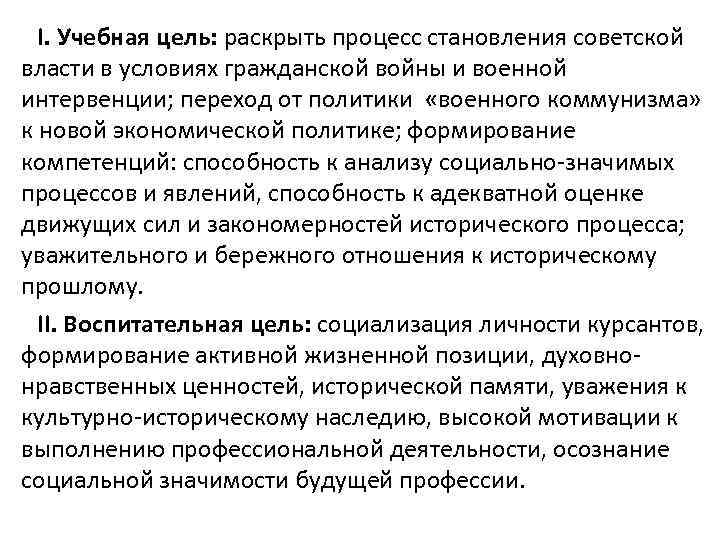 I. Учебная цель: раскрыть процесс становления советской власти в условиях гражданской войны и военной интервенции; переход от политики «военного коммунизма» к новой экономической политике; формирование компетенций: способность к анализу социально-значимых процессов и явлений, способность к адекватной оценке движущих сил и закономерностей исторического процесса; уважительного и бережного отношения к историческому прошлому.

II. Воспитательная цель: социализация личности курсантов, формирование активной жизненной позиции, духовно-нравственных ценностей, исторической памяти, уважения к культурно-историческому наследию, высокой мотивации к выполнению профессиональной деятельности, осознание социальной значимости будущей профессии.